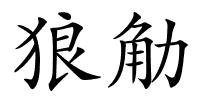 狼觔